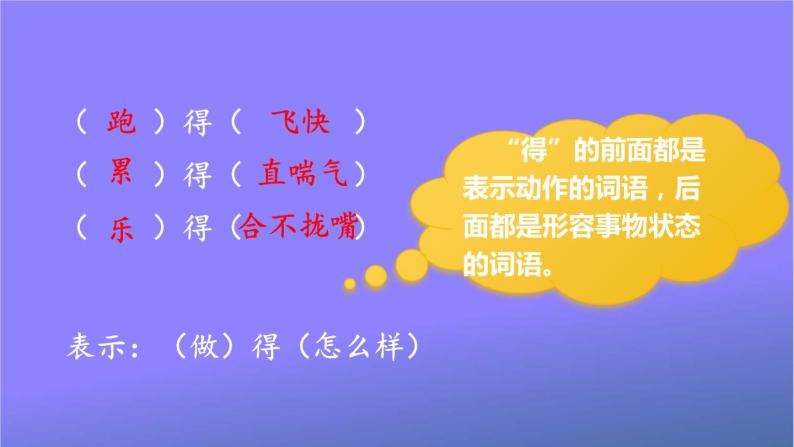 （ 跑 ）得（ 飞快 ）
（ 累 ）得（ 直喘气 ）
（ 乐 ）得（合不拢嘴）

“得”的前面都是表示动作的词语，后面都是形容事物状态的词语。

表示：（做）得（怎么样）